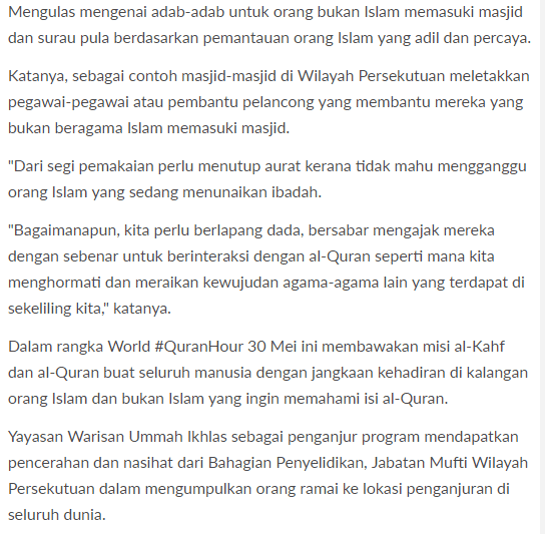 Mengulas mengenai adab-adab untuk orang bukan Islam memasuki masjid dan surau pula berdasarkan pemantauan orang Islam yang adil dan percaya.

Katanya, sebagai contoh masjid-masjid di Wilayah Persekutuan meletakkan pegawai-pegawai atau pembantu pelancong yang membantu mereka yang bukan beragama Islam memasuki masjid.

"Dari segi pemakaian perlu menutup aurat kerana tidak mahu mengganggu orang Islam yang sedang menunaikan ibadah.

"Bagaimanapun, kita perlu berlapang dada, bersabar mengajak mereka dengan sebenar untuk berinteraksi dengan al-Quran seperti mana kita menghormati dan meraikan kewujudan agama-agama lain yang terdapat di sekeliling kita," katanya.

Dalam rangka World #QuranHour 30 Mei ini membawakan misi al-Kahf dan al-Quran buat seluruh manusia dengan jangkaan kehadiran di kalangan orang Islam dan bukan Islam yang ingin memahami isi al-Quran.

Yayasan Warisan Ummah Ikhlas sebagai penganjur program mendapatkan pencerahan dan nasihat dari Bahagian Penyelidikan, Jabatan Mufti Wilayah Persekutuan dalam mengumpulkan orang ramai ke lokasi penganjuran di seluruh dunia.